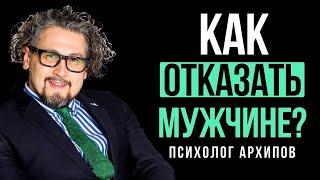 КАК
ОТКАЗАТЬ
МУЖЧИНЕ?
ПСИХОЛОГ АРХИПОВ